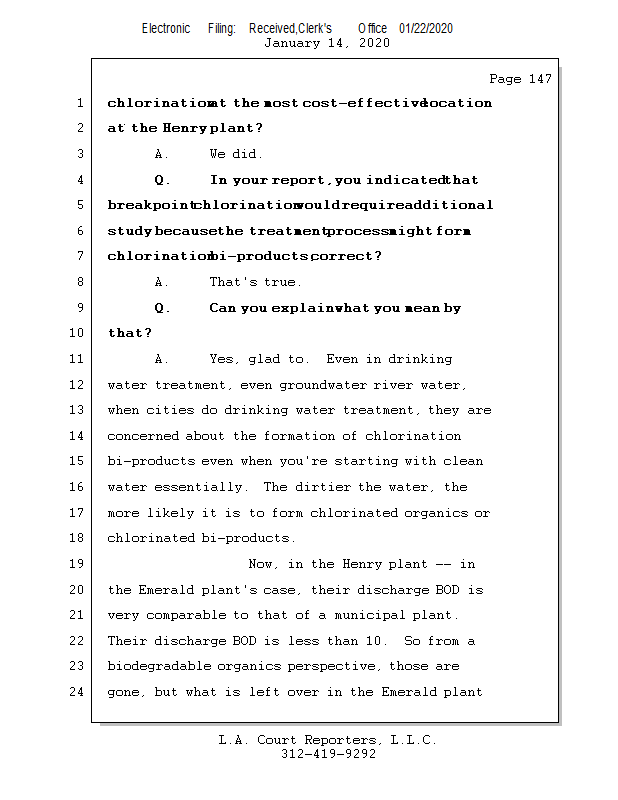 Electronic Filing: Received,Clerk's Office 01/22/2020
January 14, 2020

Page 147

1 chlorination at the most cost-effective location
2 at the Henry plant?
3 A. We did.
4 Q. In your report, you indicated that
5 breakpoint chlorination would require additional
6 study because the treatment process might form
7 chlorination bi-products, correct?
8 A. That's true.
9 Q. Can you explain what you mean by
10 that?
11 A. Yes, glad to. Even in drinking
12 water treatment, even groundwater river water,
13 when cities do drinking water treatment, they are
14 concerned about the formation of chlorination
15 bi-products even when you're starting with clean
16 water essentially. The dirtier the water, the
17 more likely it is to form chlorinated organics or
18 chlorinated bi-products.
19 Now, in the Henry plant -- in
20 the Emerald plant's case, their discharge BOD is
21 very comparable to that of a municipal plant.
22 Their discharge BOD is less than 10. So from a
23 biodegradable organics perspective, those are
24 gone, but what is left over in the Emerald plant

L.A. Court Reporters, L.L.C.
312-419-9292